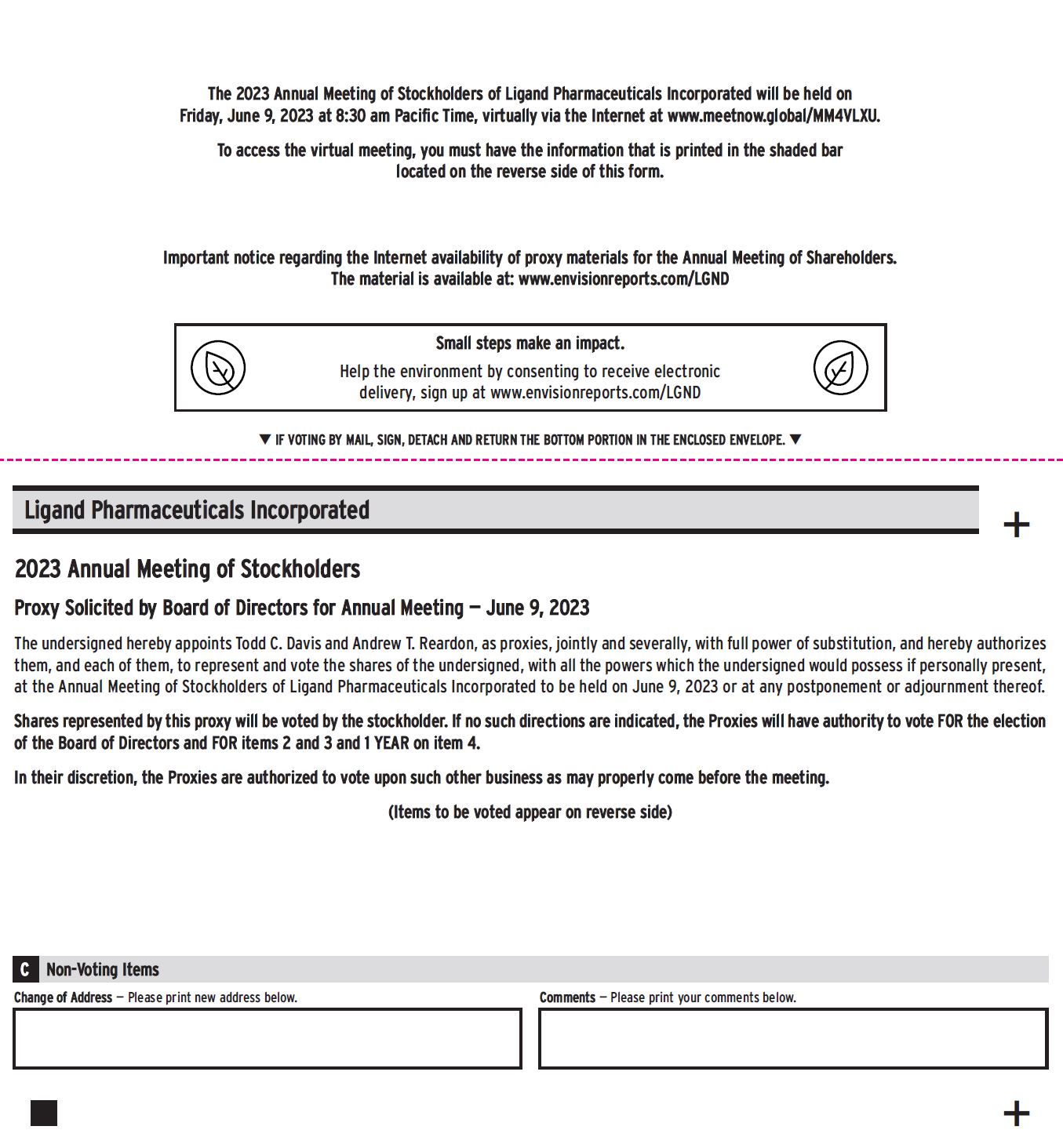 The 2023 Annual Meeting of Stockholders of Ligand Pharmaceuticals Incorporated will be held on Friday, June 9, 2023 at 8:30 am Pacific Time, virtually via the Internet at www.meetnow.global/MM4VLXU.

To access the virtual meeting, you must have the information that is printed in the shaded bar located on the reverse side of this form.

Important notice regarding the Internet availability of proxy materials for the Annual Meeting of Shareholders. The material is available at: www.envisionreports.com/LGND

Small steps make an impact.

Help the environment by consenting to receive electronic delivery, sign up at www.envisionreports.com/LGND

▼ IF VOTING BY MAIL, SIGN, DETACH AND RETURN THE BOTTOM PORTION IN THE ENCLOSED ENVELOPE. ▼

Ligand Pharmaceuticals Incorporated

+

2023 Annual Meeting of Stockholders

Proxy Solicited by Board of Directors for Annual Meeting — June 9, 2023

The undersigned hereby appoints Todd C. Davis and Andrew T. Reardon, as proxies, jointly and severally, with full power of substitution, and hereby authorizes them, and each of them, to represent and vote the shares of the undersigned, with all the powers which the undersigned would possess if personally present, at the Annual Meeting of Stockholders of Ligand Pharmaceuticals Incorporated to be held on June 9, 2023 or at any postponement or adjournment thereof.

Shares represented by this proxy will be voted by the stockholder. If no such directions are indicated, the Proxies will have authority to vote FOR the election of the Board of Directors and FOR items 2 and 3 and 1 YEAR on item 4.

In their discretion, the Proxies are authorized to vote upon such other business as may properly come before the meeting.

(Items to be voted appear on reverse side)

C Non-Voting Items

Change of Address — Please print new address below.

Comments — Please print your comments below.

+